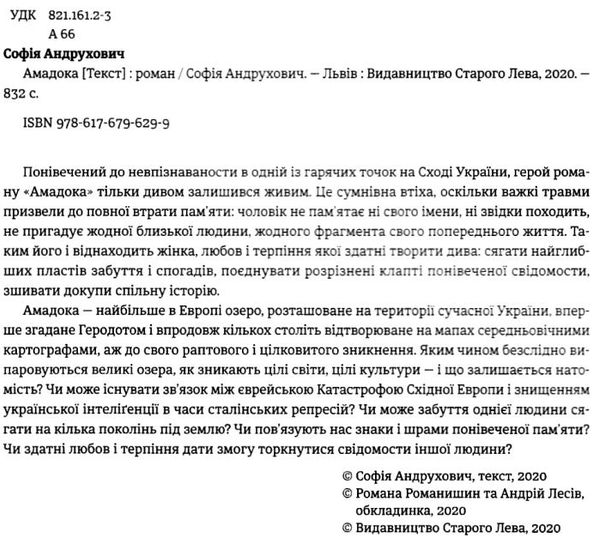 УДК 821.161.2-3
А 66

Софія Андрухович

Амадока [Текст] : роман / Софія Андрухович. — Львів : Видавництво Старого Лева, 2020. — 832 с.

ISBN 978-617-679-629-9

Понівечений до невпізнаваности в одній із гарячих точок на Сході України, герой роману «Амадока» тільки дивом залишився живим. Це сумнівна втіха, оскільки важкі травми призвели до повної втрати пам'яти: чоловік не пам'ятає ні свого імени, ні звідки походить, не пригадує жодної близької людини, жодного фрагмента свого попереднього життя. Таким його і віднаходить жінка, любов і терпіння якої здатні творити дива: сягати найглибших пластів забуття і спогадів, поєднувати розрізнені клапті понівеченої свідомости, зшивати докупи спільну історію.

Амадока — найбільше в Европі озеро, розташоване на території сучасної України, вперше згадане Геродотом і впродовж кількох століть відтворюване на мапах середньовічними картографами, аж до свого раптового і цілковитого зникнення. Яким чином безслідно випаровуються великі озера, як зникають цілі світи, цілі культури — і що залишається натомість? Чи може існувати зв'язок між єврейською Катастрофою Східної Европи і знищенням української інтеліґенції в часи сталінських репресій? Чи може забуття однієї людини сягати на кілька поколінь під землю? Чи пов'язують нас знаки і шрами понівеченої пам'яти? Чи здатні любов і терпіння дати змогу торкнутися свідомости іншої людини?

© Софія Андрухович, текст, 2020
© Романа Романишин та Андрій Лесів, обкладинка, 2020
© Видавництво Старого Лева, 2020